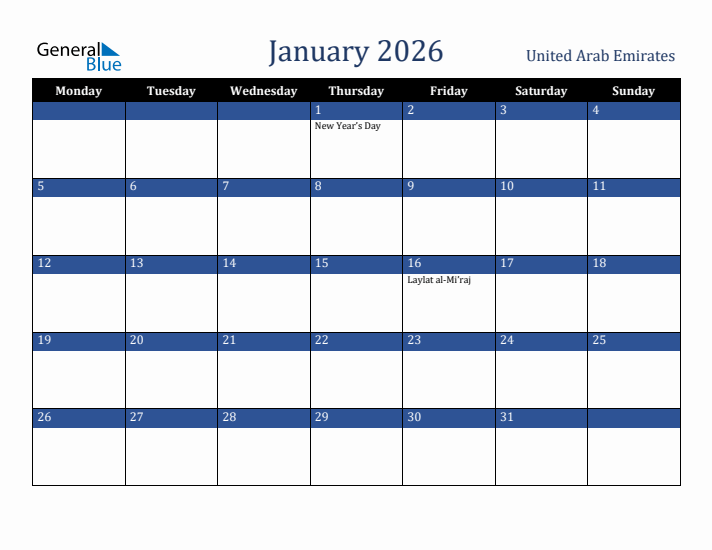 General Blue

January 2026

United Arab Emirates

| Monday | Tuesday | Wednesday | Thursday | Friday | Saturday | Sunday |
|---|---|---|---|---|---|---|
| | | | 1 New Year's Day | 2 | 3 | 4 |
| 5 | 6 | 7 | 8 | 9 | 10 | 11 |
| 12 | 13 | 14 | 15 | 16 Laylat al-Mi'raj | 17 | 18 |
| 19 | 20 | 21 | 22 | 23 | 24 | 25 |
| 26 | 27 | 28 | 29 | 30 | 31 | |